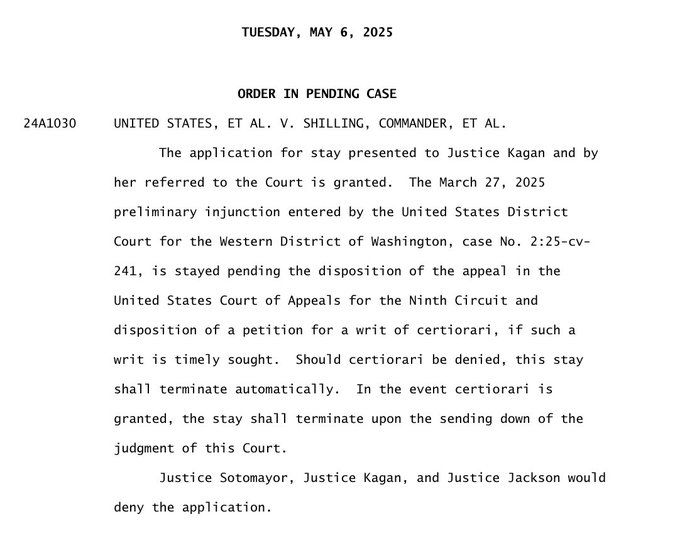 TUESDAY, MAY 6, 2025

ORDER IN PENDING CASE

24A1030 UNITED STATES, ET AL. V. SHILLING, COMMANDER, ET AL.

The application for stay presented to Justice Kagan and by her referred to the Court is granted. The March 27, 2025 preliminary injunction entered by the United States District Court for the Western District of Washington, case No. 2:25-cv-241, is stayed pending the disposition of the appeal in the United States Court of Appeals for the Ninth Circuit and disposition of a petition for a writ of certiorari, if such a writ is timely sought. Should certiorari be denied, this stay shall terminate automatically. In the event certiorari is granted, the stay shall terminate upon the sending down of the judgment of this Court.

Justice Sotomayor, Justice Kagan, and Justice Jackson would deny the application.